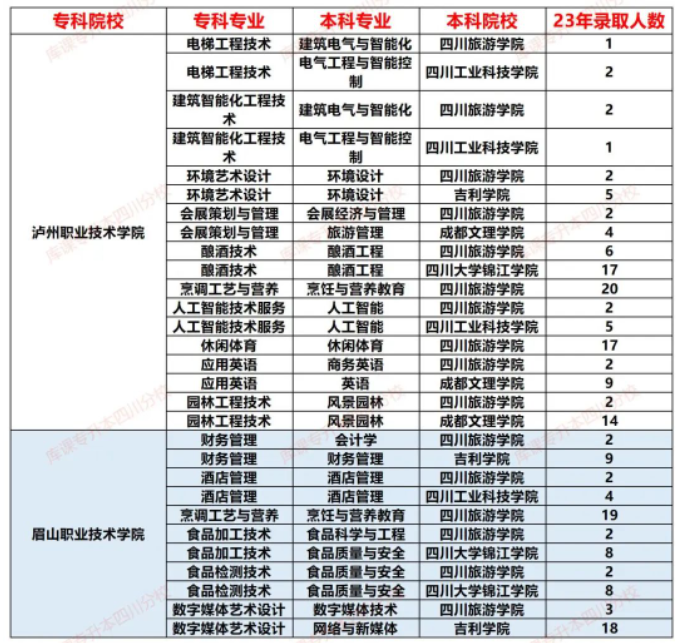 | 专科院校 | 专科专业 | 本科专业 | 本科院校 | 23年录取人数 |
|---|---|---|---|---|
| 泸州职业技术学院 | 电梯工程技术 | 建筑电气与智能化 | 四川旅游学院 | 1 |
| | 电梯工程技术 | 电气工程与智能控制 | 四川工业科技学院 | 2 |
| | 建筑智能化工程技术 | 建筑电气与智能化 | 四川旅游学院 | 2 |
| | 建筑智能化工程技术 | 电气工程与智能控制 | 四川工业科技学院 | 1 |
| | 环境艺术设计 | 环境设计 | 四川旅游学院 | 2 |
| | 环境艺术设计 | 环境设计 | 吉利学院 | 5 |
| | 会展策划与管理 | 会展经济与管理 | 四川旅游学院 | 2 |
| | 会展策划与管理 | 旅游管理 | 成都文理学院 | 4 |
| | 酿酒技术 | 酿酒工程 | 四川旅游学院 | 6 |
| | 酿酒技术 | 酿酒工程 | 四川大学锦江学院 | 17 |
| | 烹调工艺与营养 | 烹饪与营养教育 | 四川旅游学院 | 20 |
| | 人工智能技术服务 | 人工智能 | 四川旅游学院 | 2 |
| | 人工智能技术服务 | 人工智能 | 四川工业科技学院 | 5 |
| | 休闲体育 | 休闲体育 | 四川旅游学院 | 17 |
| | 应用英语 | 商务英语 | 四川旅游学院 | 2 |
| | 应用英语 | 英语 | 成都文理学院 | 9 |
| | 园林工程技术 | 风景园林 | 四川旅游学院 | 2 |
| | 园林工程技术 | 风景园林 | 成都文理学院 | 14 |
| 眉山职业技术学院 | 财务管理 | 会计学 | 四川旅游学院 | 2 |
| | 财务管理 | 财务管理 | 吉利学院 | 9 |
| | 酒店管理 | 酒店管理 | 四川旅游学院 | 2 |
| | 酒店管理 | 酒店管理 | 四川工业科技学院 | 4 |
| | 烹调工艺与营养 | 烹饪与营养教育 | 四川旅游学院 | 19 |
| | 食品加工技术 | 食品科学与工程 | 四川旅游学院 | 2 |
| | 食品加工技术 | 食品质量与安全 | 四川大学锦江学院 | 8 |
| | 食品检测技术 | 食品质量与安全 | 四川旅游学院 | 2 |
| | 食品检测技术 | 食品质量与安全 | 四川大学锦江学院 | 8 |
| | 数字媒体艺术设计 | 数字媒体技术 | 四川旅游学院 | 3 |
| | 数字媒体艺术设计 | 网络与新媒体 | 吉利学院 | 18 |

库课专升本四川分校